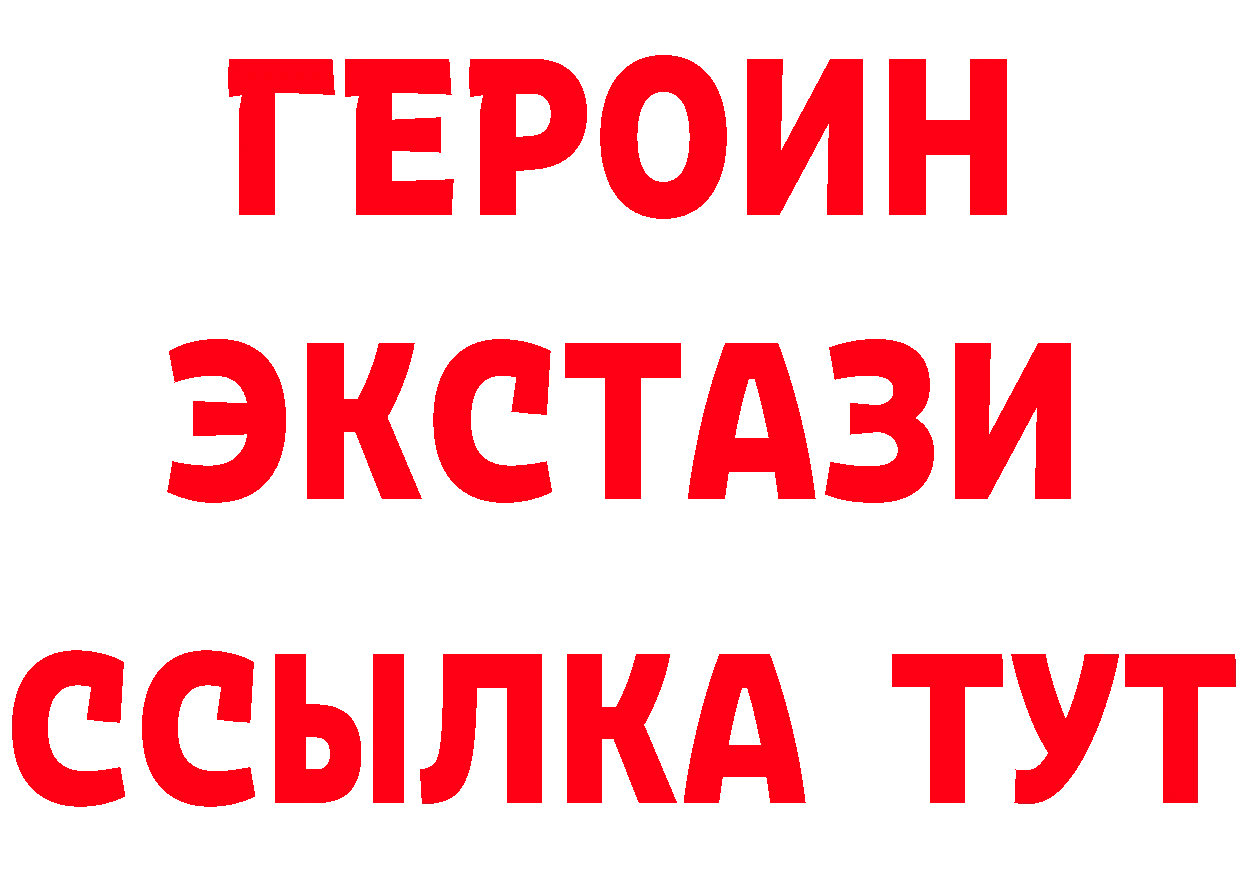 ГЕРОИН
ЭКСТАЗИ
ССЫЛКА ТУТ